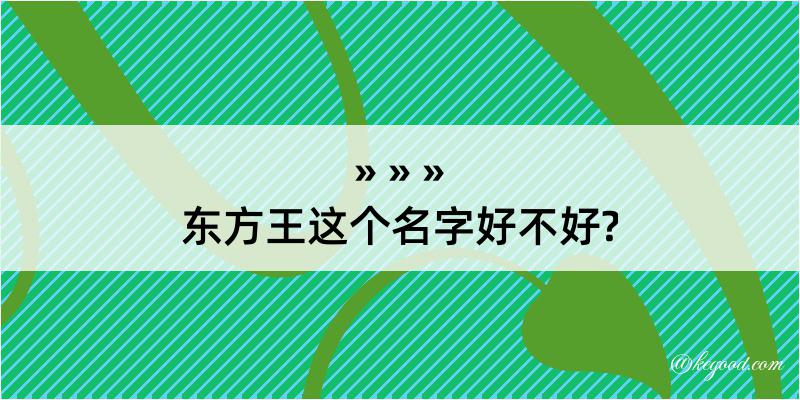 » » »
东方王这个名字好不好?

@kegood.com